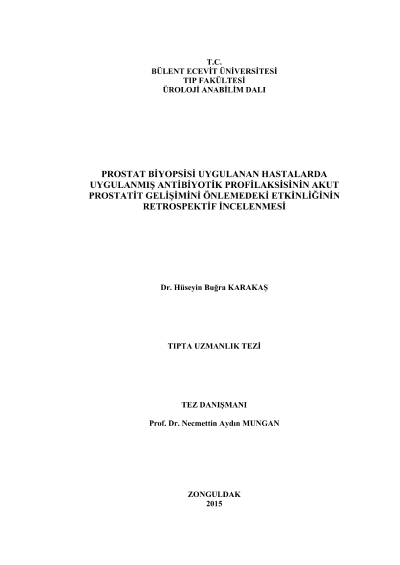 T.C.
BÜLENT ECEVİT ÜNİVERSİTESİ
TIP FAKÜLTESİ
ÜROLOJİ ANABİLİM DALI

PROSTAT BİYOPSİSİ UYGULANAN HASTALARDA UYGULANMIŞ ANTİBİYOTİK PROFİLAKSİSİNİN AKUT PROSTATİT GELİŞİMİNİ ÖNLEMEDEKİ ETKİNLİĞİNİN RETROSPEKTİF İNCELENMESİ

Dr. Hüseyin Buğra KARAKAŞ

TIPTA UZMANLIK TEZİ

TEZ DANIŞMANI
Prof. Dr. Necmettin Aydın MUNGAN

ZONGULDAK
2015